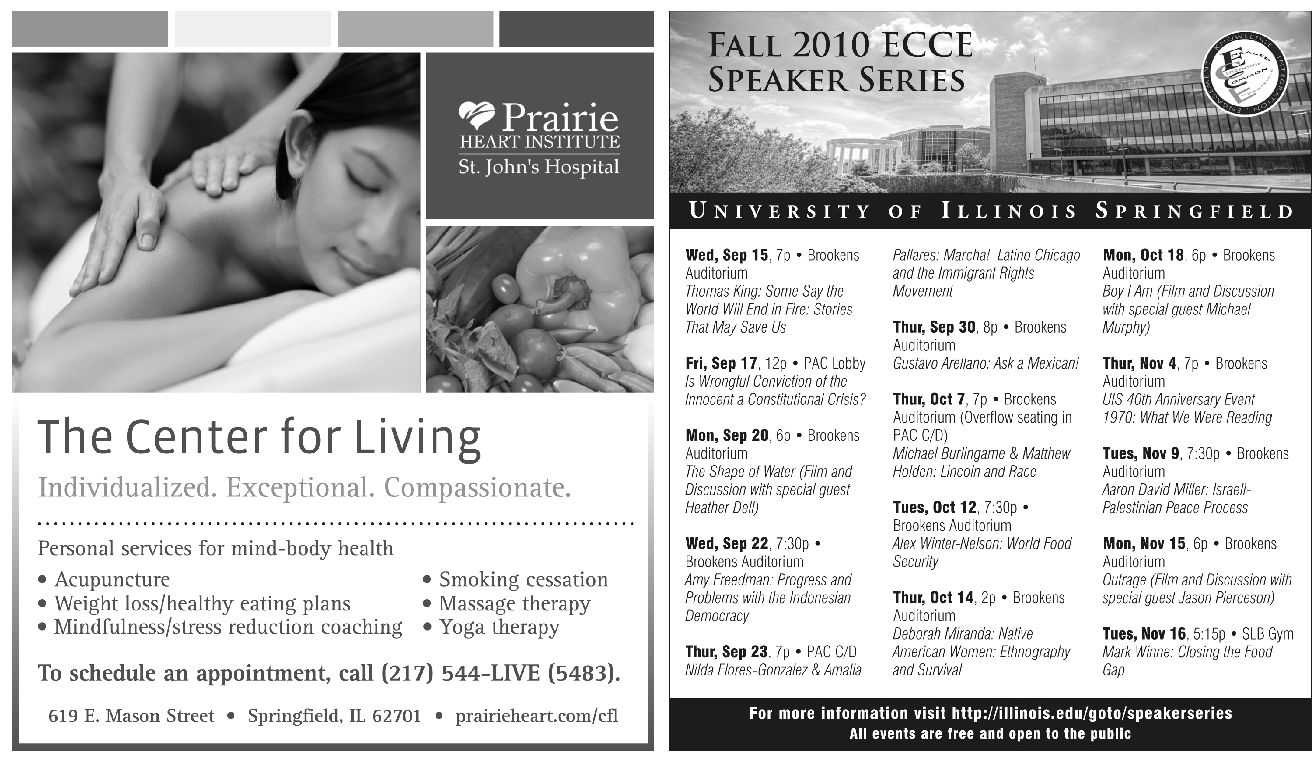 Prairie
HEART INSTITUTE
St. John's Hospital

The Center for Living

Individualized. Exceptional. Compassionate.

Personal services for mind-body health

• Acupuncture
• Weight loss/healthy eating plans
• Mindfulness/stress reduction coaching
• Smoking cessation
• Massage therapy
• Yoga therapy

To schedule an appointment, call (217) 544-LIVE (5483).

619 E. Mason Street • Springfield, IL 62701 • prairieheart.com/cfl

FALL 2010 ECCE
SPEAKER SERIES

UNIVERSITY OF ILLINOIS SPRINGFIELD

Wed, Sep 15, 7p • Brookens Auditorium
Thomas King: Some Say the World Will End in Fire: Stories That May Save Us

Fri, Sep 17, 12p • PAC Lobby
Is Wrongful Conviction of the Innocent a Constitutional Crisis?

Mon, Sep 20, 6p • Brookens Auditorium
The Shape of Water (Film and Discussion with special guest Heather Dell)

Wed, Sep 22, 7:30p • Brookens Auditorium
Amy Freedman: Progress and Problems with the Indonesian Democracy

Thur, Sep 23, 7p • PAC C/D
Nilda Flores-Gonzalez & Amalia Pallares: Marcha! Latino Chicago and the Immigrant Rights Movement

Thur, Sep 30, 8p • Brookens Auditorium
Gustavo Arellano: Ask a Mexican!

Thur, Oct 7, 7p • Brookens Auditorium (Overflow seating in PAC C/D)
Michael Burlingame & Matthew Holden: Lincoln and Race

Tues, Oct 12, 7:30p • Brookens Auditorium
Alex Winter-Nelson: World Food Security

Thur, Oct 14, 2p • Brookens Auditorium
Deborah Miranda: Native American Women: Ethnography and Survival

Mon, Oct 18, 6p • Brookens Auditorium
Boy I Am (Film and Discussion with special guest Michael Murphy)

Thur, Nov 4, 7p • Brookens Auditorium
UIS 40th Anniversary Event 1970: What We Were Reading

Tues, Nov 9, 7:30p • Brookens Auditorium
Aaron David Miller: Israeli-Palestinian Peace Process

Mon, Nov 15, 6p • Brookens Auditorium
Outrage (Film and Discussion with special guest Jason Pierceson)

Tues, Nov 16, 5:15p • SLB Gym
Mark Winne: Closing the Food Gap

For more information visit http://illinois.edu/goto/speakerseries
All events are free and open to the public